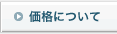 価格について